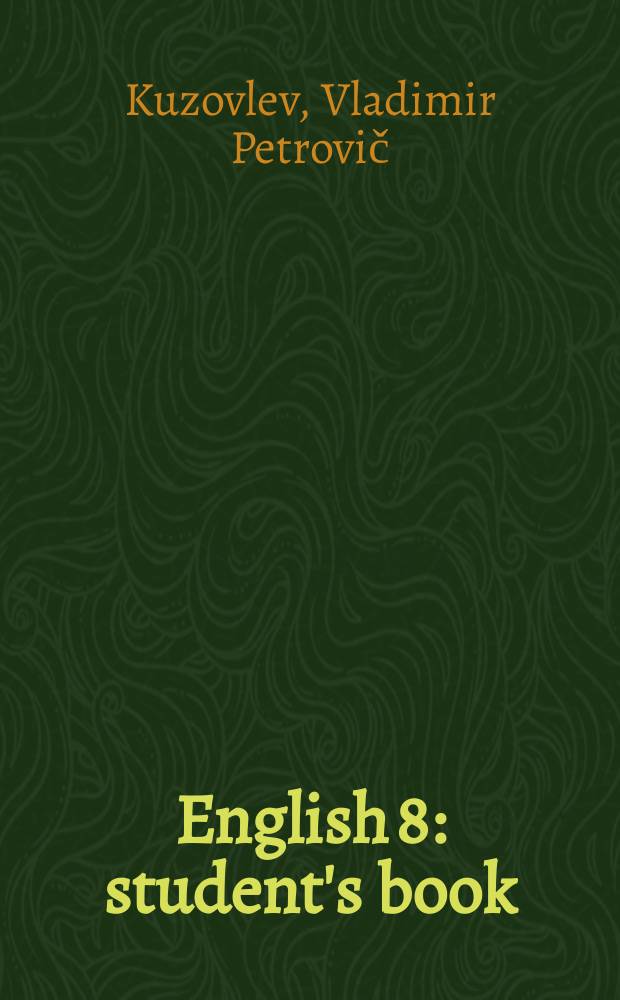 Kuzovlev, Vladimir Petrovič

English 8: student's book